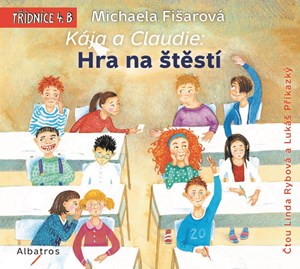 TŘÍDNICE 4. B
Michaela Fišarová
Kája a Claudie:
Hra na štěstí
Čtou Linda Rybová a Lukáš Příkazký
20
Albatros